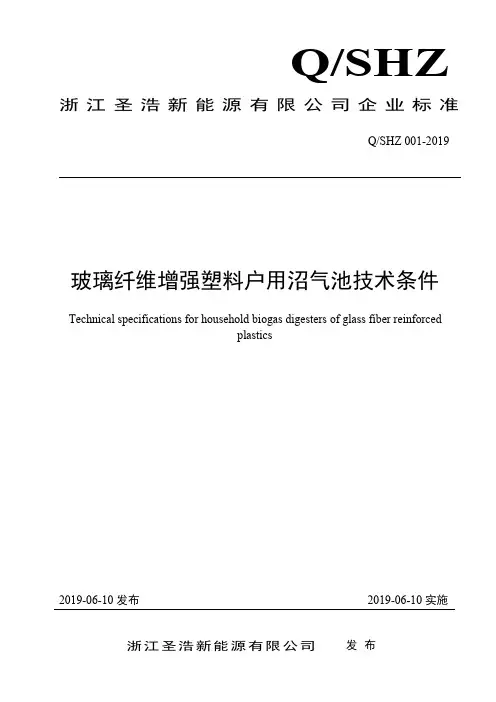 Q/SHZ

浙江圣浩新能源有限公司企业标准

Q/SHZ 001-2019

玻璃纤维增强塑料户用沼气池技术条件

Technical specifications for household biogas digesters of glass fiber reinforced plastics

2019-06-10 发布

2019-06-10 实施

浙江圣浩新能源有限公司 发布